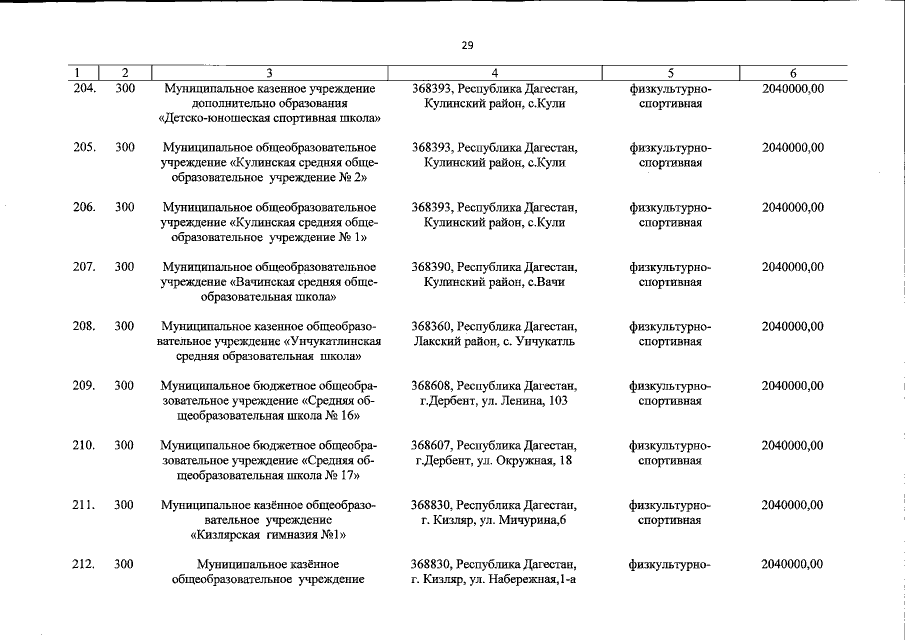 29

| 1 | 2 | 3 | 4 | 5 | 6 |
|---|---|---|---|---|---|
| 204. | 300 | Муниципальное казенное учреждение дополнительно образования «Детско-юношеская спортивная школа» | 368393, Республика Дагестан, Кулинский район, с.Кули | физкультурно-спортивная | 2040000,00 |
| 205. | 300 | Муниципальное общеобразовательное учреждение «Кулинская средняя общеобразовательное учреждение № 2» | 368393, Республика Дагестан, Кулинский район, с.Кули | физкультурно-спортивная | 2040000,00 |
| 206. | 300 | Муниципальное общеобразовательное учреждение «Кулинская средняя общеобразовательное учреждение № 1» | 368393, Республика Дагестан, Кулинский район, с.Кули | физкультурно-спортивная | 2040000,00 |
| 207. | 300 | Муниципальное общеобразовательное учреждение «Вачинская средняя общеобразовательная школа» | 368390, Республика Дагестан, Кулинский район, с.Вачи | физкультурно-спортивная | 2040000,00 |
| 208. | 300 | Муниципальное казенное общеобразовательное учреждение «Унчукатлинская средняя образовательная школа» | 368360, Республика Дагестан, Лакский район, с. Унчукатль | физкультурно-спортивная | 2040000,00 |
| 209. | 300 | Муниципальное бюджетное общеобразовательное учреждение «Средняя общеобразовательная школа № 16» | 368608, Республика Дагестан, г.Дербент, ул. Ленина, 103 | физкультурно-спортивная | 2040000,00 |
| 210. | 300 | Муниципальное бюджетное общеобразовательное учреждение «Средняя общеобразовательная школа № 17» | 368607, Республика Дагестан, г.Дербент, ул. Окружная, 18 | физкультурно-спортивная | 2040000,00 |
| 211. | 300 | Муниципальное казённое общеобразовательное учреждение «Кизлярская гимназия №1» | 368830, Республика Дагестан, г. Кизляр, ул. Мичурина,6 | физкультурно-спортивная | 2040000,00 |
| 212. | 300 | Муниципальное казённое общеобразовательное учреждение | 368830, Республика Дагестан, г. Кизляр, ул. Набережная,1-а | физкультурно- | 2040000,00 |